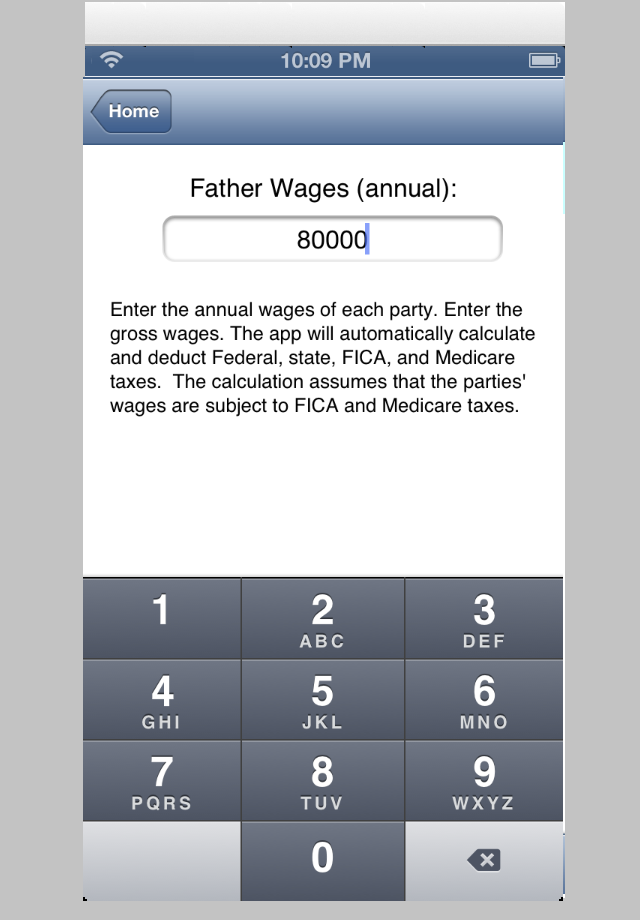 10:09 PM

Home

Father Wages (annual):

80000

Enter the annual wages of each party. Enter the gross wages. The app will automatically calculate and deduct Federal, state, FICA, and Medicare taxes. The calculation assumes that the parties' wages are subject to FICA and Medicare taxes.

1
2 ABC
3 DEF
4 GHI
5 JKL
6 MNO
7 PQRS
8 TUV
9 WXYZ
0